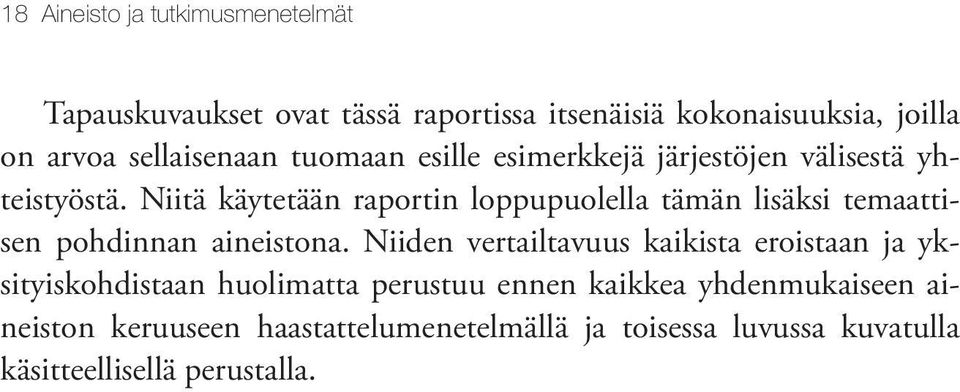 18 Aineisto ja tutkimusmenetelmät

Tapauskuvaukset ovat tässä raportissa itsenäisiä kokonaisuuksia, joilla on arvoa sellaisenaan tuomaan esille esimerkkejä järjestöjen välisestä yhteistyöstä. Niitä käytetään raportin loppupuolella tämän lisäksi temaattisen pohdinnan aineistona. Niiden vertailtavuus kaikista eroistaan ja yksityiskohdistaan huolimatta perustuu ennen kaikkea yhdenmukaiseen aineiston keruuseen haastattelumenetelmällä ja toisessa luvussa kuvatulla käsitteellisellä perustalla.